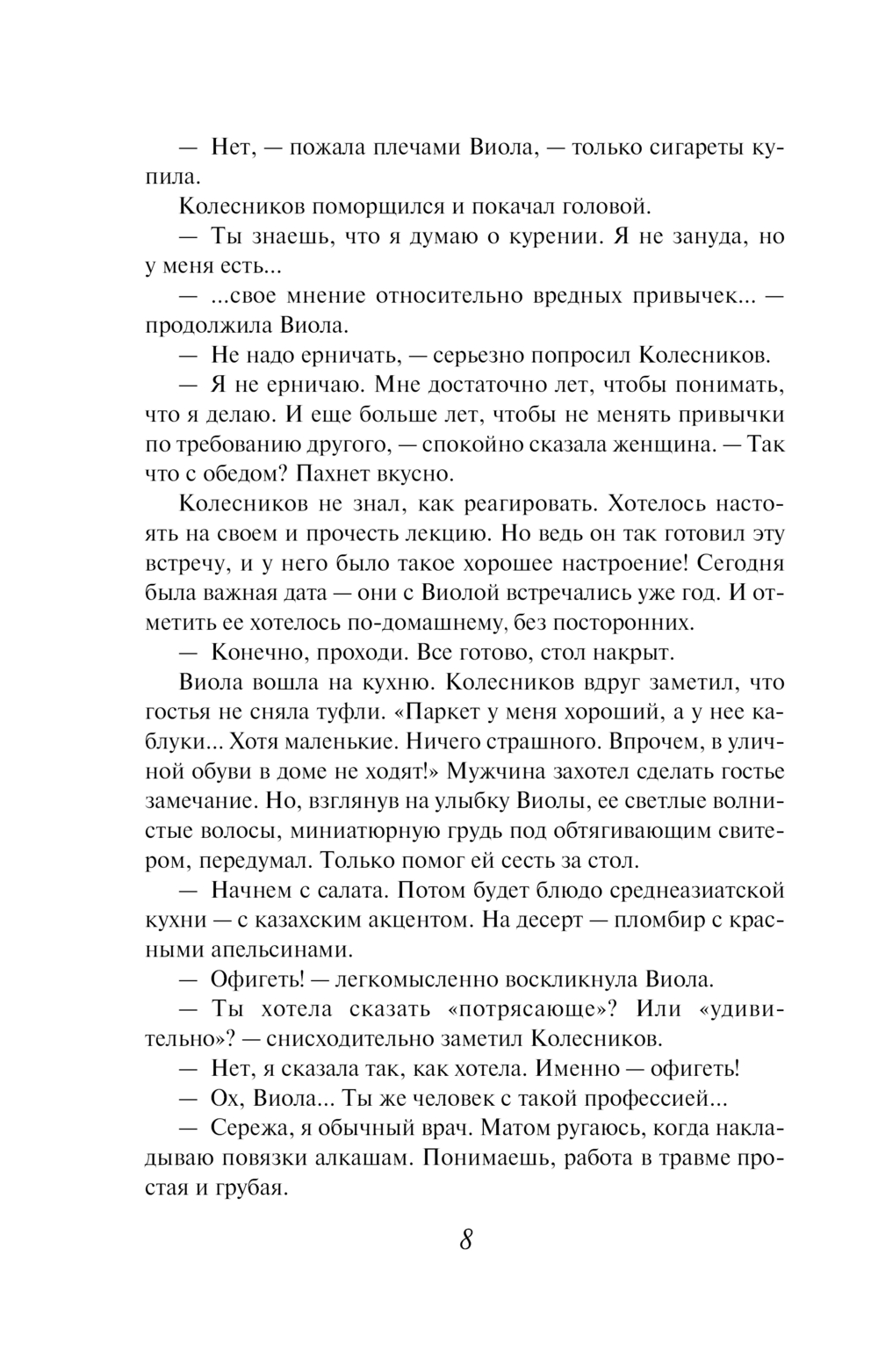 — Нет, — пожала плечами Виола, — только сигареты купила.

Колесников поморщился и покачал головой.

— Ты знаешь, что я думаю о курении. Я не зануда, но у меня есть...

— ...свое мнение относительно вредных привычек... — продолжила Виола.

— Не надо ерничать, — серьезно попросил Колесников.

— Я не ерничаю. Мне достаточно лет, чтобы понимать, что я делаю. И еще больше лет, чтобы не менять привычки по требованию другого, — спокойно сказала женщина. — Так что с обедом? Пахнет вкусно.

Колесников не знал, как реагировать. Хотелось настоять на своем и прочесть лекцию. Но ведь он так готовил эту встречу, и у него было такое хорошее настроение! Сегодня была важная дата — они с Виолой встречались уже год. И отметить ее хотелось по-домашнему, без посторонних.

— Конечно, проходи. Все готово, стол накрыт.

Виола вошла на кухню. Колесников вдруг заметил, что гостья не сняла туфли. «Паркет у меня хороший, а у нее каблуки... Хотя маленькие. Ничего страшного. Впрочем, в уличной обуви в доме не ходят!» Мужчина захотел сделать гостье замечание. Но, взглянув на улыбку Виолы, ее светлые волнистые волосы, миниатюрную грудь под обтягивающим свитером, передумал. Только помог ей сесть за стол.

— Начнем с салата. Потом будет блюдо среднеазиатской кухни — с казахским акцентом. На десерт — пломбир с красными апельсинами.

— Офигеть! — легкомысленно воскликнула Виола.

— Ты хотела сказать «потрясающе»? Или «удивительно»? — снисходительно заметил Колесников.

— Нет, я сказала так, как хотела. Именно — офигеть!

— Ох, Виола... Ты же человек с такой профессией...

— Сережа, я обычный врач. Матом ругаюсь, когда накладываю повязки алкашам. Понимаешь, работа в травме простая и грубая.

8